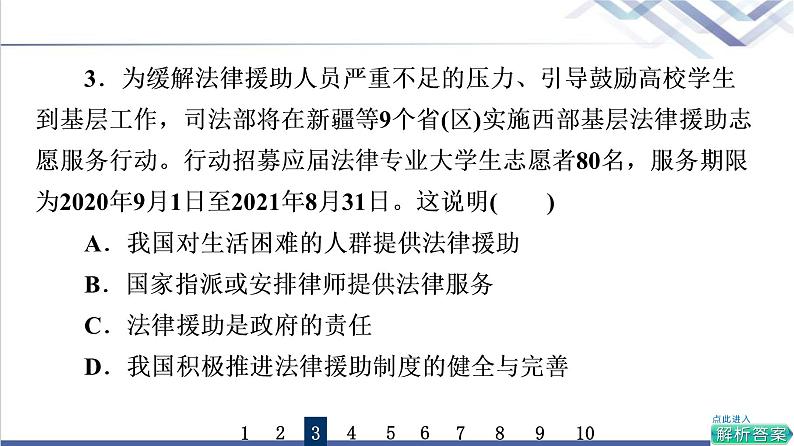 3．为缓解法律援助人员严重不足的压力、引导鼓励高校学生到基层工作，司法部将在新疆等9个省(区)实施西部基层法律援助志愿服务行动。行动招募应届法律专业大学生志愿者80名，服务期限为2020年9月1日至2021年8月31日。这说明(　　)

A．我国对生活困难的人群提供法律援助

B．国家指派或安排律师提供法律服务

C．法律援助是政府的责任

D．我国积极推进法律援助制度的健全与完善

1 2 3 4 5 6 7 8 9 10

点此进入
解析答案